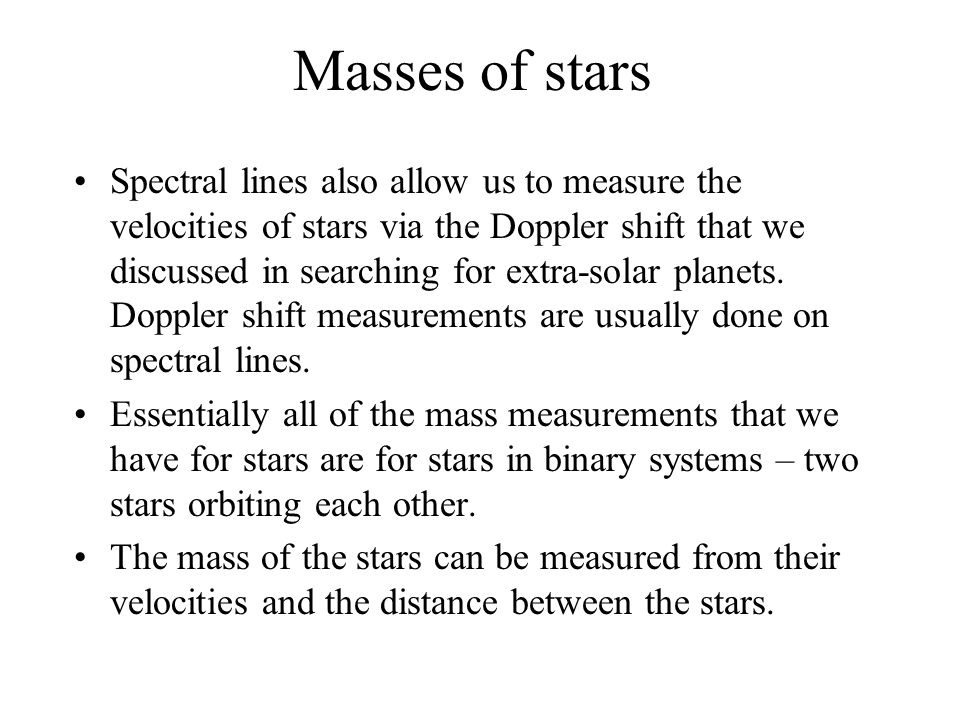 Masses of stars

• Spectral lines also allow us to measure the velocities of stars via the Doppler shift that we discussed in searching for extra-solar planets. Doppler shift measurements are usually done on spectral lines.

• Essentially all of the mass measurements that we have for stars are for stars in binary systems – two stars orbiting each other.

• The mass of the stars can be measured from their velocities and the distance between the stars.